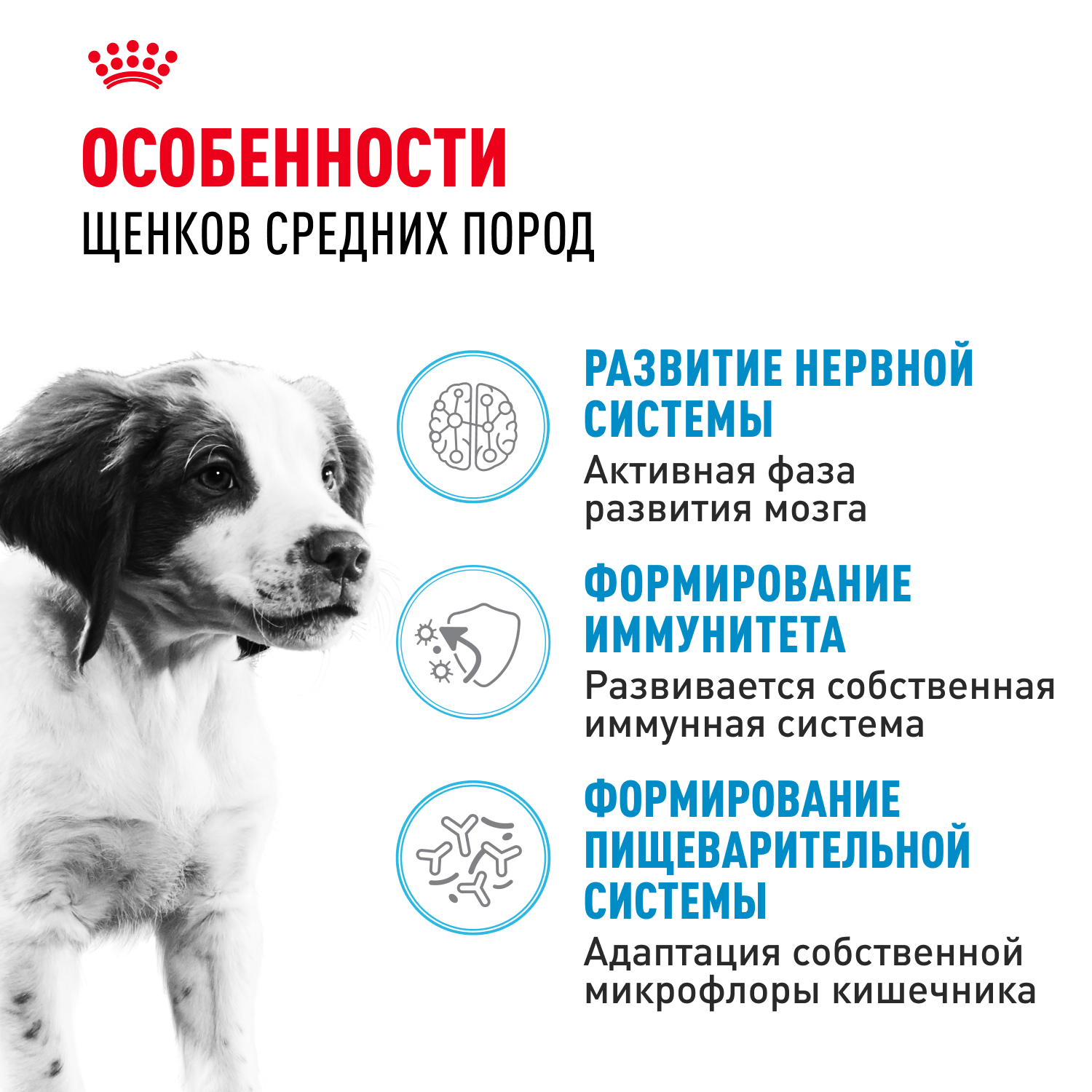 ОСОБЕННОСТИ
ЩЕНКОВ СРЕДНИХ ПОРОД

РАЗВИТИЕ НЕРВНОЙ СИСТЕМЫ

Активная фаза развития мозга

ФОРМИРОВАНИЕ ИММУНИТЕТА

Развивается собственная иммунная система

ФОРМИРОВАНИЕ ПИЩЕВАРИТЕЛЬНОЙ СИСТЕМЫ

Адаптация собственной микрофлоры кишечника